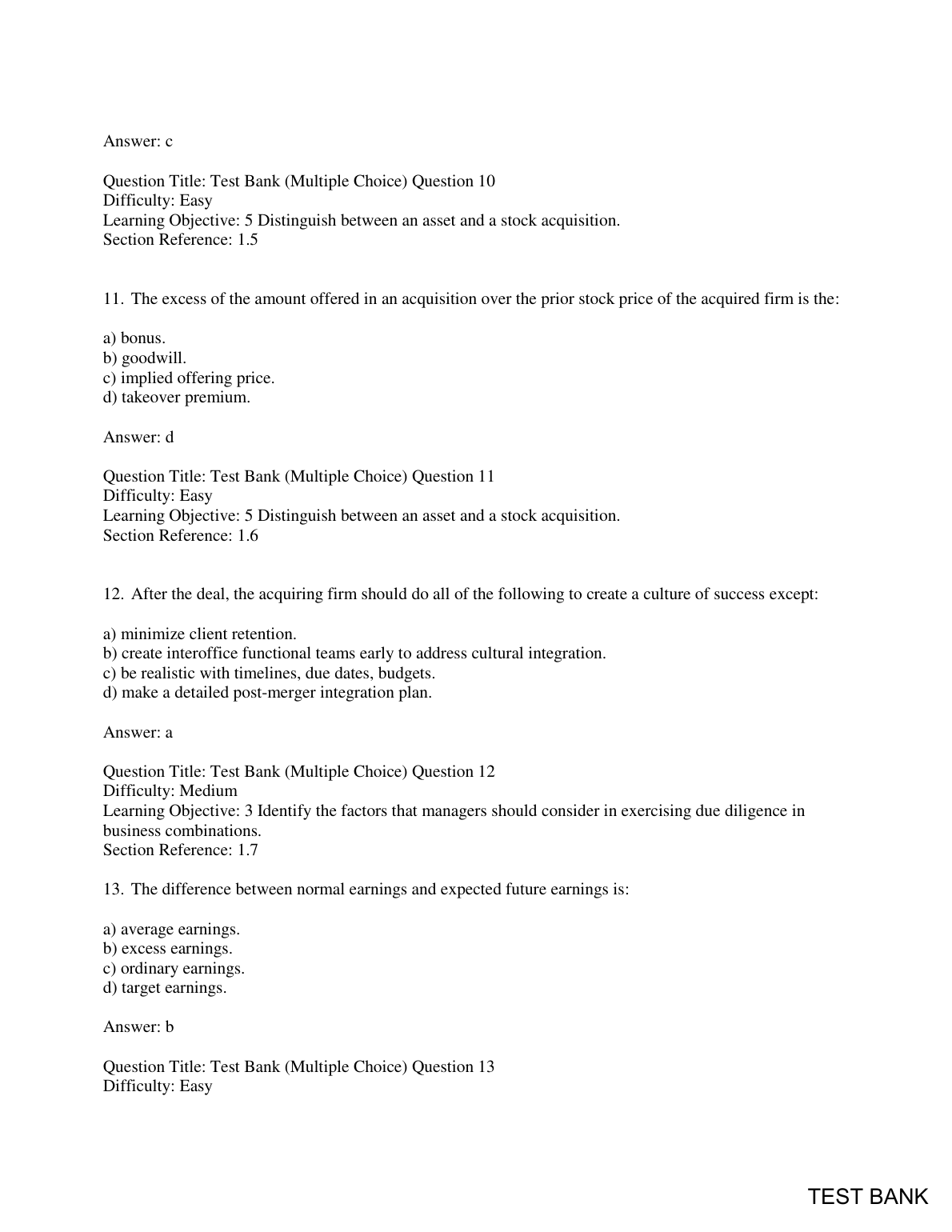 Answer: c

Question Title: Test Bank (Multiple Choice) Question 10
Difficulty: Easy
Learning Objective: 5 Distinguish between an asset and a stock acquisition.
Section Reference: 1.5

11. The excess of the amount offered in an acquisition over the prior stock price of the acquired firm is the:

a) bonus.
b) goodwill.
c) implied offering price.
d) takeover premium.

Answer: d

Question Title: Test Bank (Multiple Choice) Question 11
Difficulty: Easy
Learning Objective: 5 Distinguish between an asset and a stock acquisition.
Section Reference: 1.6

12. After the deal, the acquiring firm should do all of the following to create a culture of success except:

a) minimize client retention.
b) create interoffice functional teams early to address cultural integration.
c) be realistic with timelines, due dates, budgets.
d) make a detailed post-merger integration plan.

Answer: a

Question Title: Test Bank (Multiple Choice) Question 12
Difficulty: Medium
Learning Objective: 3 Identify the factors that managers should consider in exercising due diligence in business combinations.
Section Reference: 1.7

13. The difference between normal earnings and expected future earnings is:

a) average earnings.
b) excess earnings.
c) ordinary earnings.
d) target earnings.

Answer: b

Question Title: Test Bank (Multiple Choice) Question 13
Difficulty: Easy

TEST BANK